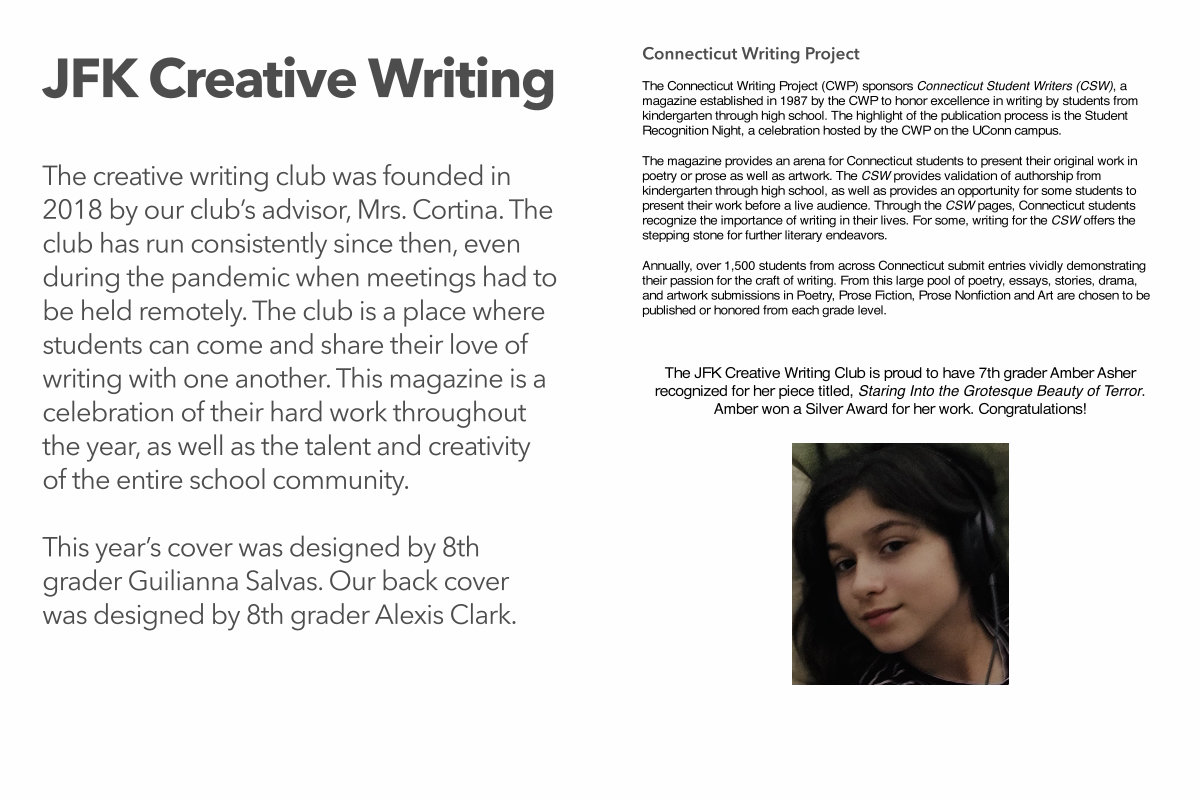 JFK Creative Writing

The creative writing club was founded in 2018 by our club's advisor, Mrs. Cortina. The club has run consistently since then, even during the pandemic when meetings had to be held remotely. The club is a place where students can come and share their love of writing with one another. This magazine is a celebration of their hard work throughout the year, as well as the talent and creativity of the entire school community.

This year's cover was designed by 8th grader Guilianna Salvas. Our back cover was designed by 8th grader Alexis Clark.

Connecticut Writing Project

The Connecticut Writing Project (CWP) sponsors Connecticut Student Writers (CSW), a magazine established in 1987 by the CWP to honor excellence in writing by students from kindergarten through high school. The highlight of the publication process is the Student Recognition Night, a celebration hosted by the CWP on the UConn campus.

The magazine provides an arena for Connecticut students to present their original work in poetry or prose as well as artwork. The CSW provides validation of authorship from kindergarten through high school, as well as provides an opportunity for some students to present their work before a live audience. Through the CSW pages, Connecticut students recognize the importance of writing in their lives. For some, writing for the CSW offers the stepping stone for further literary endeavors.

Annually, over 1,500 students from across Connecticut submit entries vividly demonstrating their passion for the craft of writing. From this large pool of poetry, essays, stories, drama, and artwork submissions in Poetry, Prose Fiction, Prose Nonfiction and Art are chosen to be published or honored from each grade level.

The JFK Creative Writing Club is proud to have 7th grader Amber Asher recognized for her piece titled, Staring Into the Grotesque Beauty of Terror. Amber won a Silver Award for her work. Congratulations!